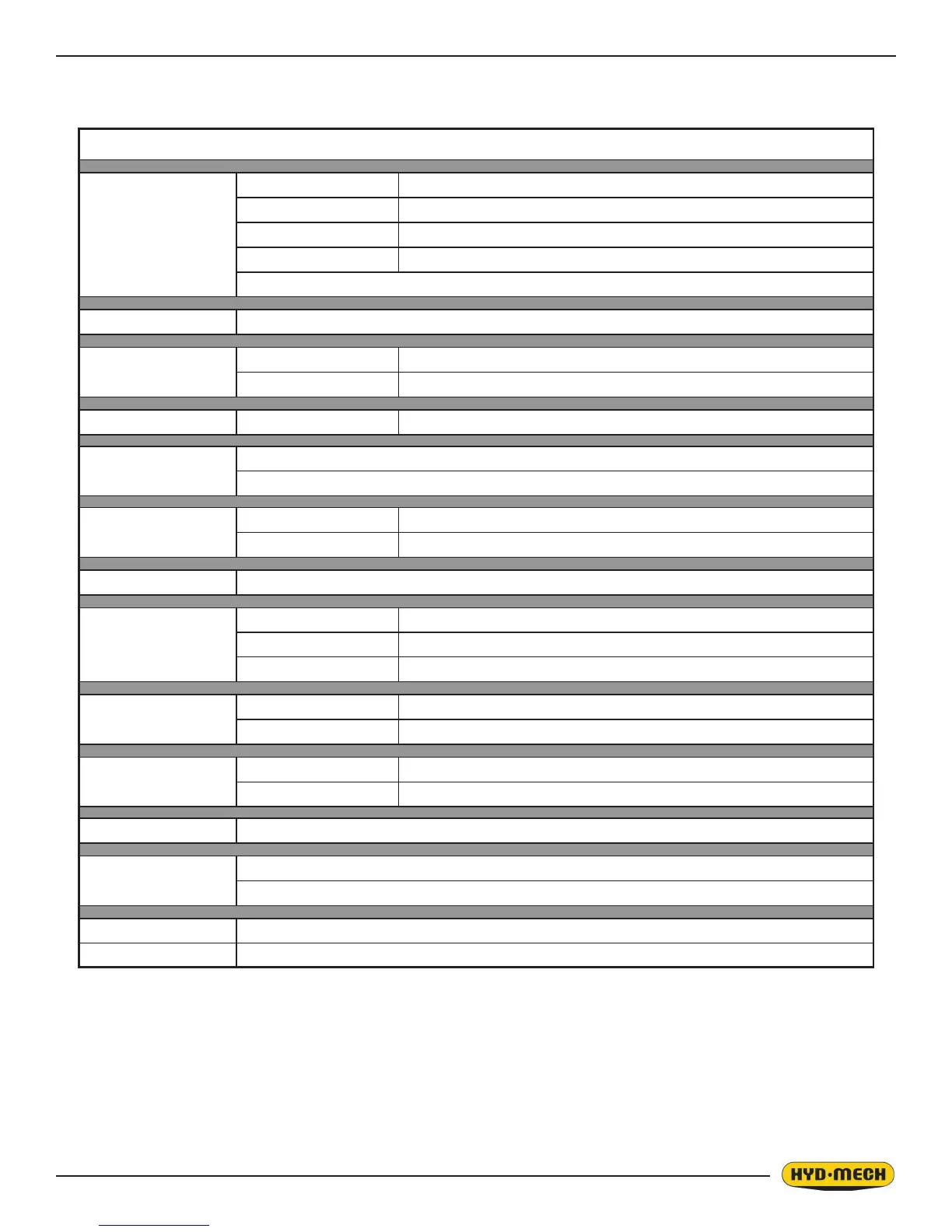 HYD·MECH